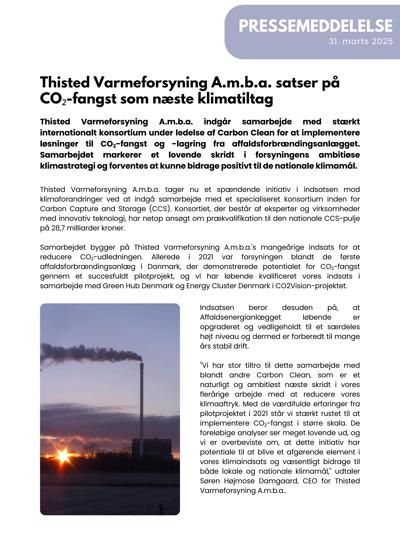 PRESSEMEDDELELSE
31. marts 2025

Thisted Varmeforsyning A.m.b.a. satser på $CO_2$-fangst som næste klimatiltag

Thisted Varmeforsyning A.m.b.a. indgår samarbejde med stærkt internationalt konsortium under ledelse af Carbon Clean for at implementere løsninger til $CO_2$-fangst og -lagring fra affaldsforbrændingsanlægget. Samarbejdet markerer et lovende skridt i forsyningens ambitiøse klimastrategi og forventes at kunne bidrage positivt til de nationale klimamål.

Thisted Varmeforsyning A.m.b.a. tager nu et spændende initiativ i indsatsen mod klimaforandringer ved at indgå samarbejde med et specialiseret konsortium inden for Carbon Capture and Storage (CCS). Konsortiet, der består af eksperter og virksomheder med innovativ teknologi, har netop ansøgt om prækvalifikation til den nationale CCS-pulje på 28,7 milliarder kroner.

Samarbejdet bygger på Thisted Varmeforsyning A.m.b.a.'s mangeårige indsats for at reducere $CO_2$-udledningen. Allerede i 2021 var forsyningen blandt de første affaldsforbrændingsanlæg i Danmark, der demonstrerede potentialet for $CO_2$-fangst gennem et succesfuldt pilotprojekt, og vi har løbende kvalificeret vores indsats i samarbejde med Green Hub Denmark og Energy Cluster Denmark i CO2Vision-projektet.

Indsatsen beror desuden på, at Affaldsenergianlægget løbende er opgraderet og vedligeholdt til et særdeles højt niveau og dermed er forberedt til mange års stabil drift.

"Vi har stor tiltro til dette samarbejde med blandt andre Carbon Clean, som er et naturligt og ambitiøst næste skridt i vores flerårige arbejde med at reducere vores klimaaftryk. Med de værdifulde erfaringer fra pilotprojektet i 2021 står vi stærkt rustet til at implementere $CO_2$-fangst i større skala. De foreløbige analyser ser meget lovende ud, og vi er overbeviste om, at dette initiativ har potentiale til at blive et afgørende element i vores klimaindsats og væsentligt bidrage til både lokale og nationale klimamål," udtaler Søren Højmose Damgaard, CEO for Thisted Varmeforsyning A.m.b.a..